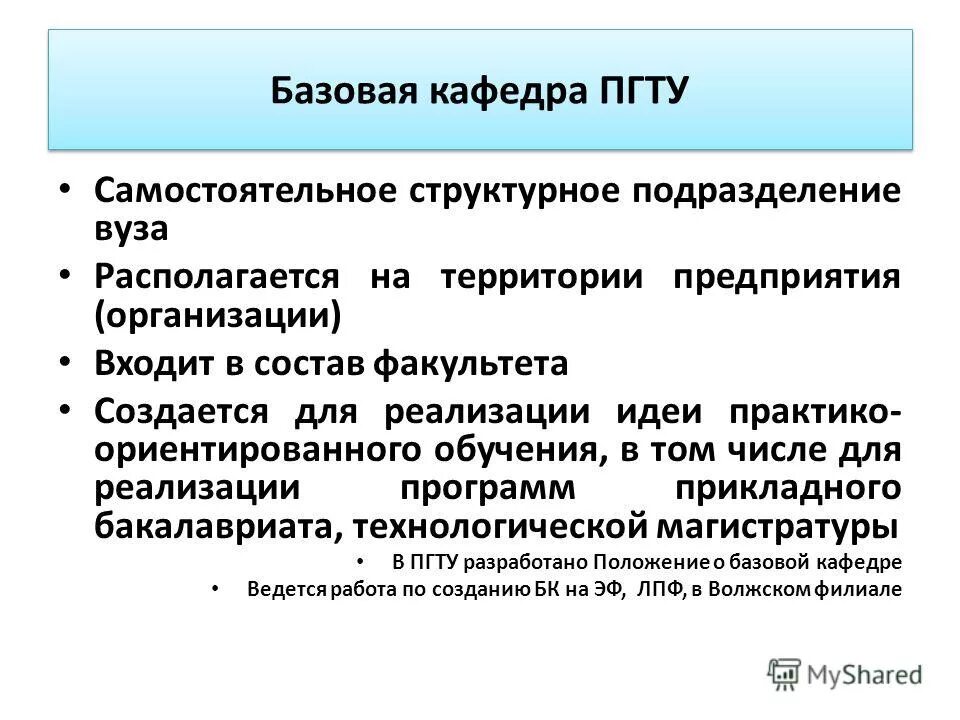 Базовая кафедра ПГТУ

• Самостоятельное структурное подразделение вуза

• Располагается на территории предприятия (организации)

• Входит в состав факультета

• Создается для реализации идеи практико-ориентированного обучения, в том числе для реализации программ прикладного бакалавриата, технологической магистратуры

• В ПГТУ разработано Положение о базовой кафедре

• Ведется работа по созданию БК на ЭФ, ЛПФ, в Волжском филиале

MyShared